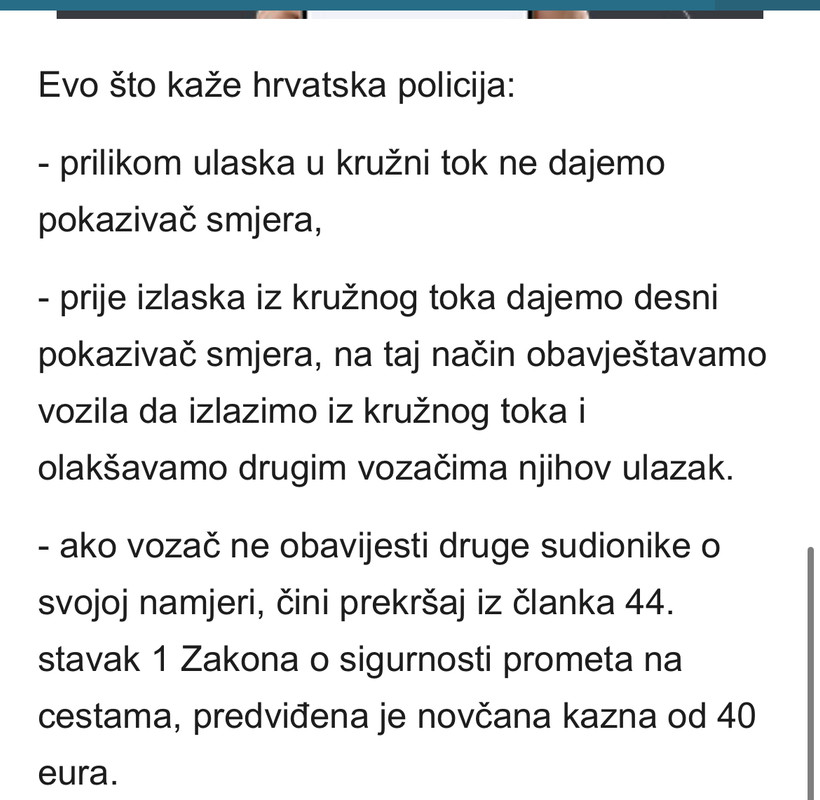 Evo što kaže hrvatska policija:

- prilikom ulaska u kružni tok ne dajemo pokazivač smjera,

- prije izlaska iz kružnog toka dajemo desni pokazivač smjera, na taj način obavještavamo vozila da izlazimo iz kružnog toka i olakšavamo drugim vozačima njihov ulazak.

- ako vozač ne obavijesti druge sudionike o svojoj namjeri, čini prekršaj iz članka 44. stavak 1 Zakona o sigurnosti prometa na cestama, predviđena je novčana kazna od 40 eura.